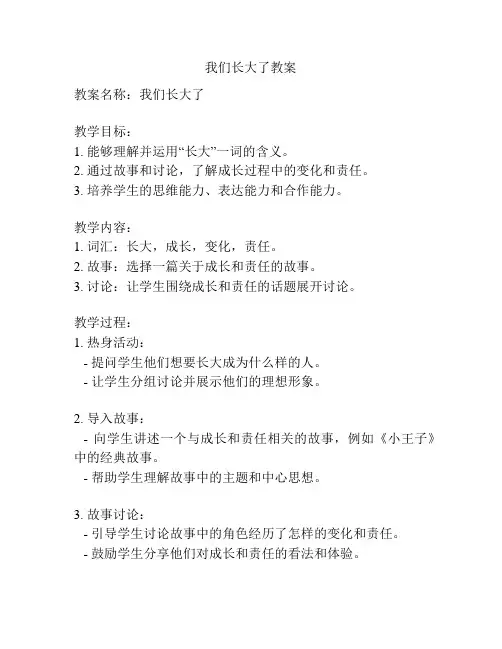 我们长大了教案

教案名称：我们长大了

教学目标：
1. 能够理解并运用“长大”一词的含义。
2. 通过故事和讨论，了解成长过程中的变化和责任。
3. 培养学生的思维能力、表达能力和合作能力。

教学内容：
1. 词汇：长大，成长，变化，责任。
2. 故事：选择一篇关于成长和责任的故事。
3. 讨论：让学生围绕成长和责任的话题展开讨论。

教学过程：
1. 热身活动：
- 提问学生他们想要长大成为什么样的人。
- 让学生分组讨论并展示他们的理想形象。

2. 导入故事：
- 向学生讲述一个与成长和责任相关的故事，例如《小王子》中的经典故事。
- 帮助学生理解故事中的主题和中心思想。

3. 故事讨论：
- 引导学生讨论故事中的角色经历了怎样的变化和责任。
- 鼓励学生分享他们对成长和责任的看法和体验。